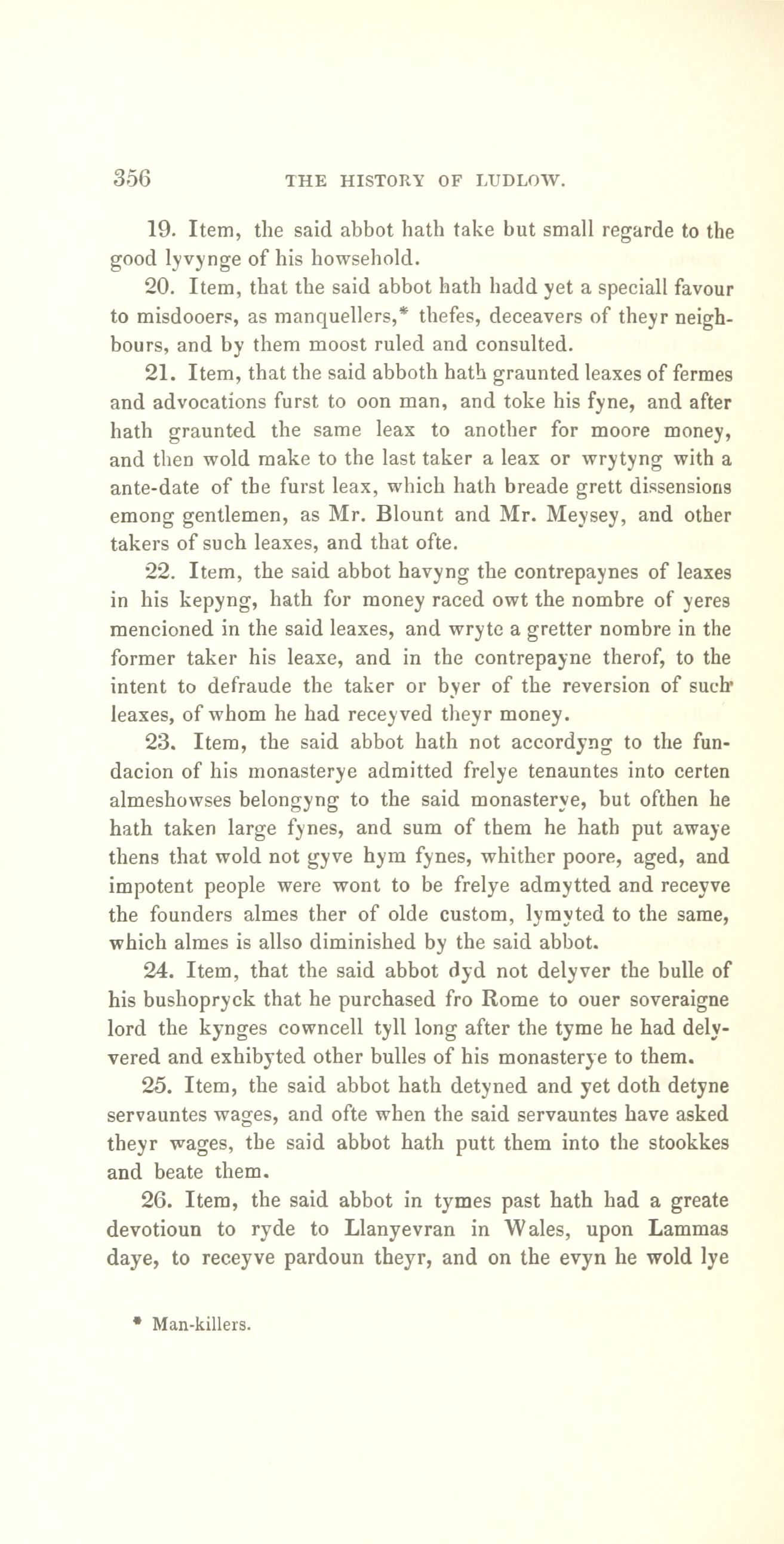 356 THE HISTORY OF LUDLOW.

19. Item, the said abbot hath take but small regarde to the good lyvynge of his howsehold.

20. Item, that the said abbot hath hadd yet a speciall favour to misdooers, as manquellers,* thefes, deceavers of theyr neighbours, and by them moost ruled and consulted.

21. Item, that the said abboth hath graunted leaxes of fermes and advocations furst to oon man, and toke his fyne, and after hath graunted the same leax to another for moore money, and then wold make to the last taker a leax or wrytyng with a ante-date of the furst leax, which hath breade grett dissensions emong gentlemen, as Mr. Blount and Mr. Meysey, and other takers of such leaxes, and that ofte.

22. Item, the said abbot havyng the contrepaynes of leaxes in his kepyng, hath for money raced owt the nombre of yeres mencioned in the said leaxes, and wryte a gretter nombre in the former taker his leaxe, and in the contrepayne therof, to the intent to defraude the taker or byer of the reversion of such leaxes, of whom he had receyved theyr money.

23. Item, the said abbot hath not accordyng to the fundacion of his monasterye admitted frelye tenauntes into certen almeshowses belongyng to the said monasterye, but ofthen he hath taken large fynes, and sum of them he hath put awaye thens that wold not gyve hym fynes, whither poore, aged, and impotent people were wont to be frelye admytted and receyve the founders almes ther of olde custom, lymyted to the same, which almes is allso diminished by the said abbot.

24. Item, that the said abbot dyd not delyver the bulle of his bushopryck that he purchased fro Rome to ouer soveraigne lord the kynges cowncell tyll long after the tyme he had delyvered and exhibyted other bulles of his monasterye to them.

25. Item, the said abbot hath detyned and yet doth detyne servauntes wages, and ofte when the said servauntes have asked theyr wages, the said abbot hath putt them into the stookkes and beate them.

26. Item, the said abbot in tymes past hath had a greate devotioun to ryde to Llanyevran in Wales, upon Lammas daye, to receyve pardoun theyr, and on the evyn he wold lye

* Man-killers.